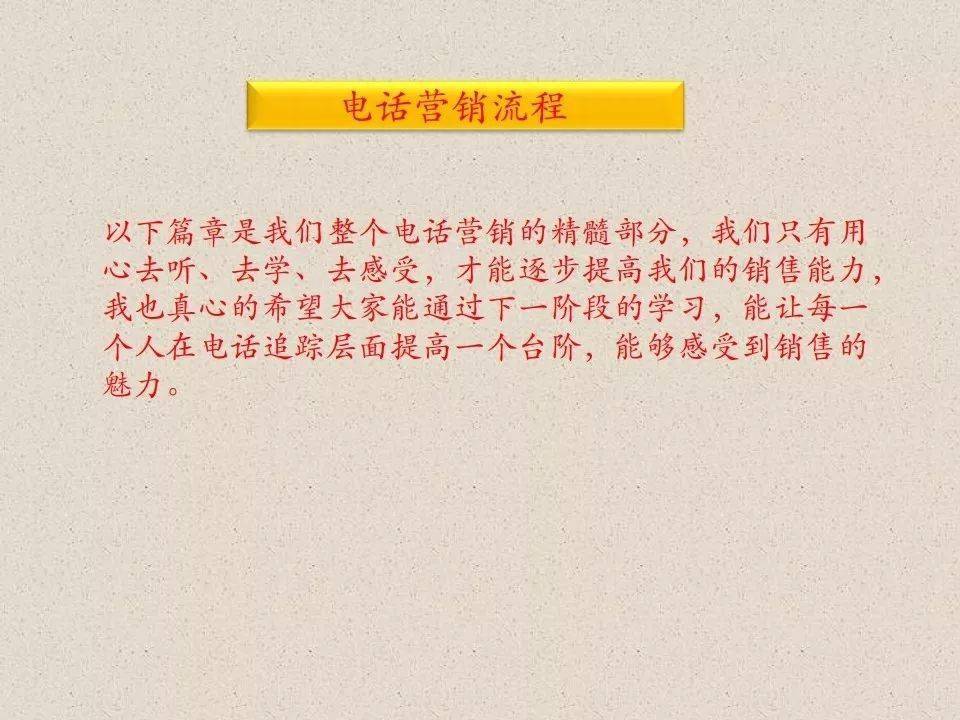 电话营销流程

以下篇章是我们整个电话营销的精髓部分，我们只有用心去听、去学、去感受，才能逐步提高我们的销售能力，我也真心的希望大家能通过下一阶段的学习，能让每一个人在电话追踪层面提高一个台阶，能够感受到销售的魅力。